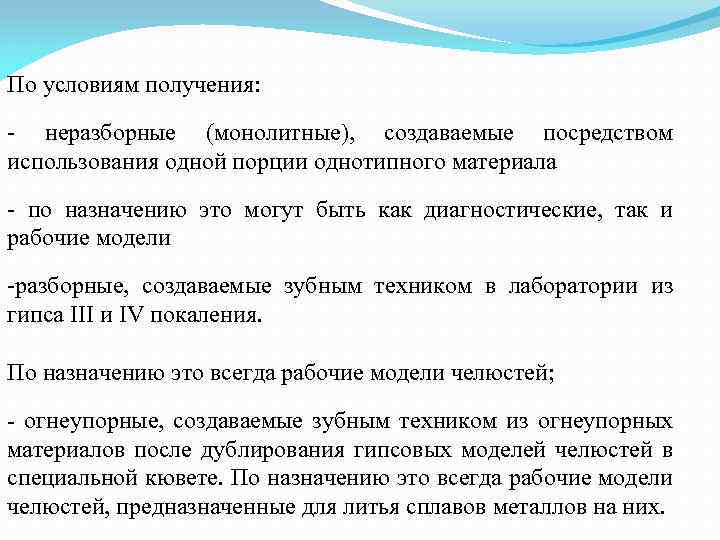 По условиям получения:

- неразборные (монолитные), создаваемые посредством использования одной порции однотипного материала

- по назначению это могут быть как диагностические, так и рабочие модели

-разборные, создаваемые зубным техником в лаборатории из гипса III и IV покаления.

По назначению это всегда рабочие модели челюстей;

- огнеупорные, создаваемые зубным техником из огнеупорных материалов после дублирования гипсовых моделей челюстей в специальной кювете. По назначению это всегда рабочие модели челюстей, предназначенные для литья сплавов металлов на них.